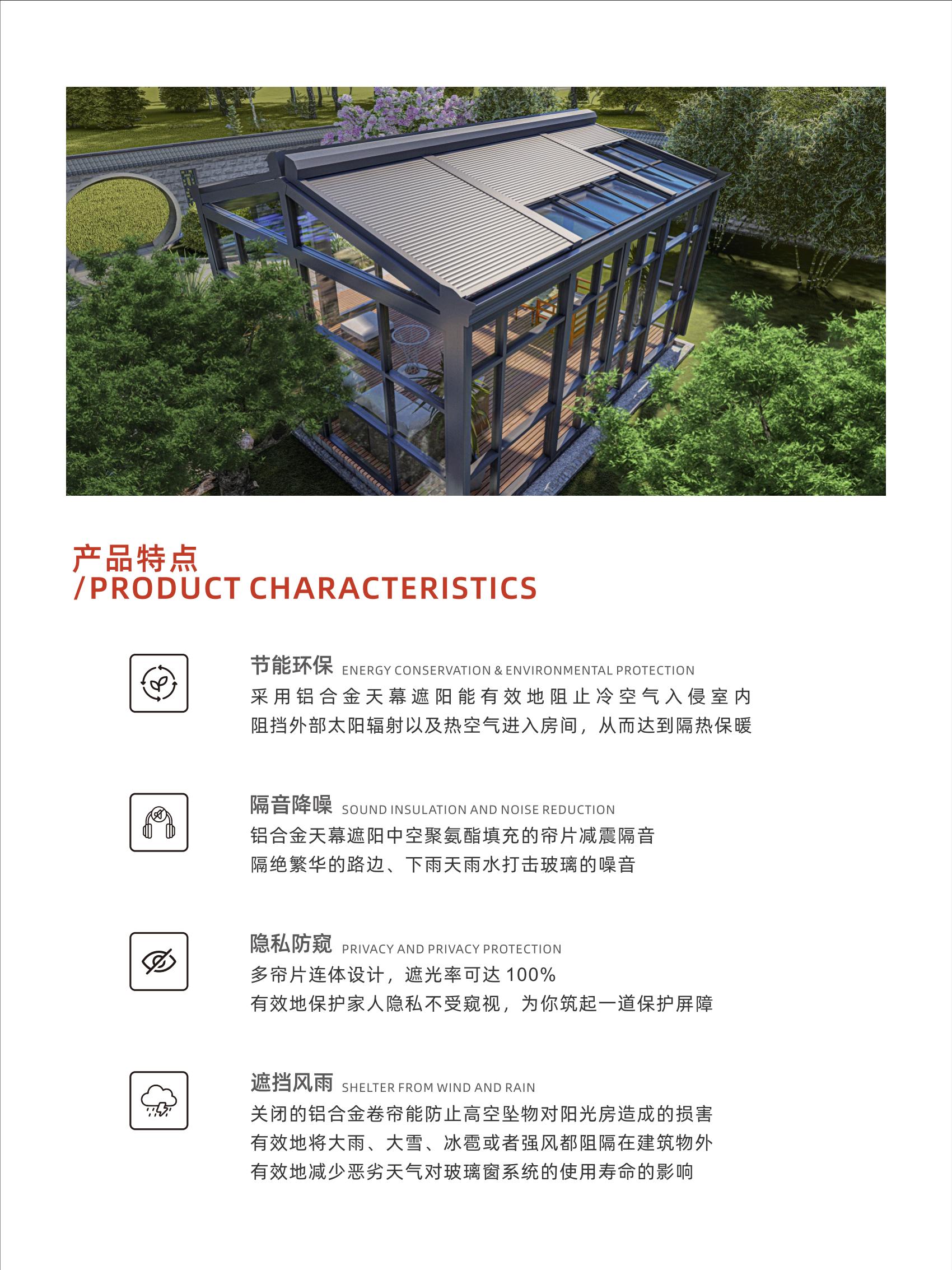 产品特点
/PRODUCT CHARACTERISTICS

节能环保 ENERGY CONSERVATION & ENVIRONMENTAL PROTECTION
采用铝合金天幕遮阳能有效地阻止冷空气入侵室内
阻挡外部太阳辐射以及热空气进入房间，从而达到隔热保暖

隔音降噪 SOUND INSULATION AND NOISE REDUCTION
铝合金天幕遮阳中空聚氨酯填充的帘片减震隔音
隔绝繁华的路边、下雨天雨水打击玻璃的噪音

隐私防窥 PRIVACY AND PRIVACY PROTECTION
多帘片连体设计，遮光率可达 100%
有效地保护家人隐私不受窥视，为你筑起一道保护屏障

遮挡风雨 SHELTER FROM WIND AND RAIN
关闭的铝合金卷帘能防止高空坠物对阳光房造成的损害
有效地将大雨、大雪、冰雹或者强风都阻隔在建筑物外
有效地减少恶劣天气对玻璃窗系统的使用寿命的影响